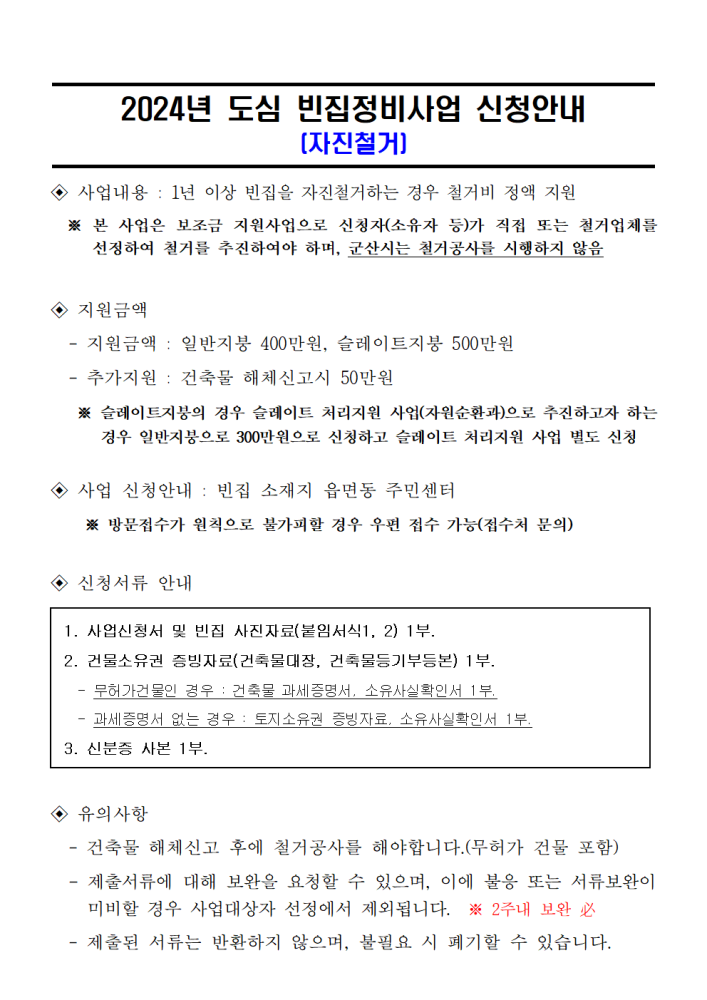 2024년 도심 빈집정비사업 신청안내
[자진철거]

◈ 사업내용 : 1년 이상 빈집을 자진철거하는 경우 철거비 정액 지원

※ 본 사업은 보조금 지원사업으로 신청자(소유자 등)가 직접 또는 철거업체를 선정하여 철거를 추진하여야 하며, 군산시는 철거공사를 시행하지 않음

◈ 지원금액

- 지원금액 : 일반지붕 400만원, 슬레이트지붕 500만원

- 추가지원 : 건축물 해체신고시 50만원

※ 슬레이트지붕의 경우 슬레이트 처리지원 사업(자원순환과)으로 추진하고자 하는 경우 일반지붕으로 300만원으로 신청하고 슬레이트 처리지원 사업 별도 신청

◈ 사업 신청안내 : 빈집 소재지 읍면동 주민센터

※ 방문접수가 원칙으로 불가피할 경우 우편 접수 가능(접수처 문의)

◈ 신청서류 안내

1. 사업신청서 및 빈집 사진자료(붙임서식1, 2) 1부.
2. 건물소유권 증빙자료(건축물대장, 건축물등기부등본) 1부.
- 무허가건물인 경우 : 건축물 과세증명서, 소유사실확인서 1부.
- 과세증명서 없는 경우 : 토지소유권 증빙자료, 소유사실확인서 1부.
3. 신분증 사본 1부.

◈ 유의사항

- 건축물 해체신고 후에 철거공사를 해야합니다.(무허가 건물 포함)

- 제출서류에 대해 보완을 요청할 수 있으며, 이에 불응 또는 서류보완이 미비할 경우 사업대상자 선정에서 제외됩니다. ※ 2주내 보완 必

- 제출된 서류는 반환하지 않으며, 불필요 시 폐기할 수 있습니다.